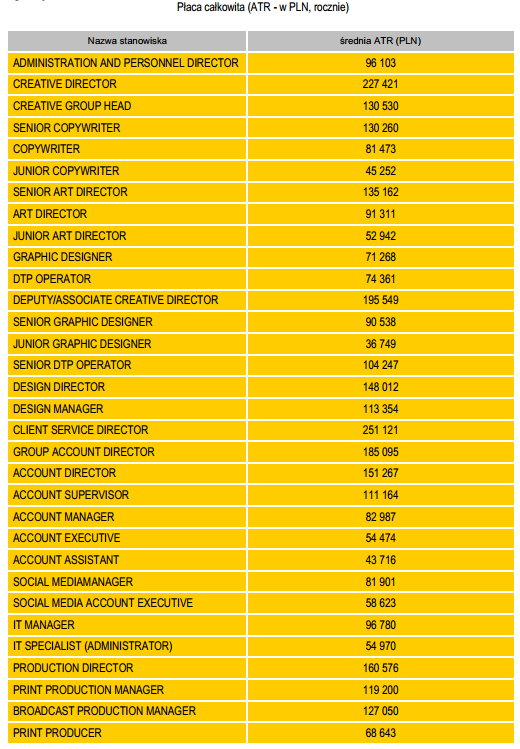 Płaca całkowita (ATR - w PLN, rocznie)

| Nazwa stanowiska | średnia ATR (PLN) |
|---|---|
| ADMINISTRATION AND PERSONNEL DIRECTOR | 96 103 |
| CREATIVE DIRECTOR | 227 421 |
| CREATIVE GROUP HEAD | 130 530 |
| SENIOR COPYWRITER | 130 260 |
| COPYWRITER | 81 473 |
| JUNIOR COPYWRITER | 45 252 |
| SENIOR ART DIRECTOR | 135 162 |
| ART DIRECTOR | 91 311 |
| JUNIOR ART DIRECTOR | 52 942 |
| GRAPHIC DESIGNER | 71 268 |
| DTP OPERATOR | 74 361 |
| DEPUTY/ASSOCIATE CREATIVE DIRECTOR | 195 549 |
| SENIOR GRAPHIC DESIGNER | 90 538 |
| JUNIOR GRAPHIC DESIGNER | 36 749 |
| SENIOR DTP OPERATOR | 104 247 |
| DESIGN DIRECTOR | 148 012 |
| DESIGN MANAGER | 113 354 |
| CLIENT SERVICE DIRECTOR | 251 121 |
| GROUP ACCOUNT DIRECTOR | 185 095 |
| ACCOUNT DIRECTOR | 151 267 |
| ACCOUNT SUPERVISOR | 111 164 |
| ACCOUNT MANAGER | 82 987 |
| ACCOUNT EXECUTIVE | 54 474 |
| ACCOUNT ASSISTANT | 43 716 |
| SOCIAL MEDIAMANAGER | 81 901 |
| SOCIAL MEDIA ACCOUNT EXECUTIVE | 58 623 |
| IT MANAGER | 96 780 |
| IT SPECIALIST (ADMINISTRATOR) | 54 970 |
| PRODUCTION DIRECTOR | 160 576 |
| PRINT PRODUCTION MANAGER | 119 200 |
| BROADCAST PRODUCTION MANAGER | 127 050 |
| PRINT PRODUCER | 68 643 |